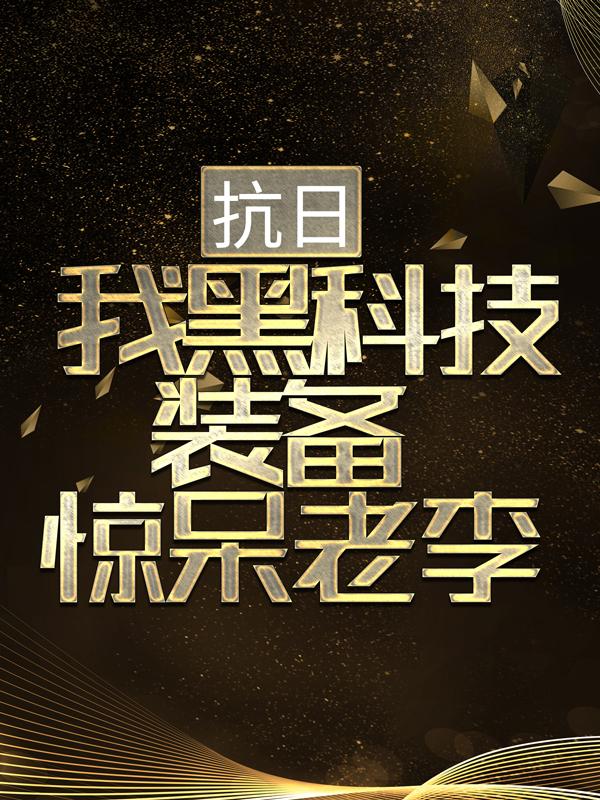 抗日
我黑科技
装备
惊呆老李